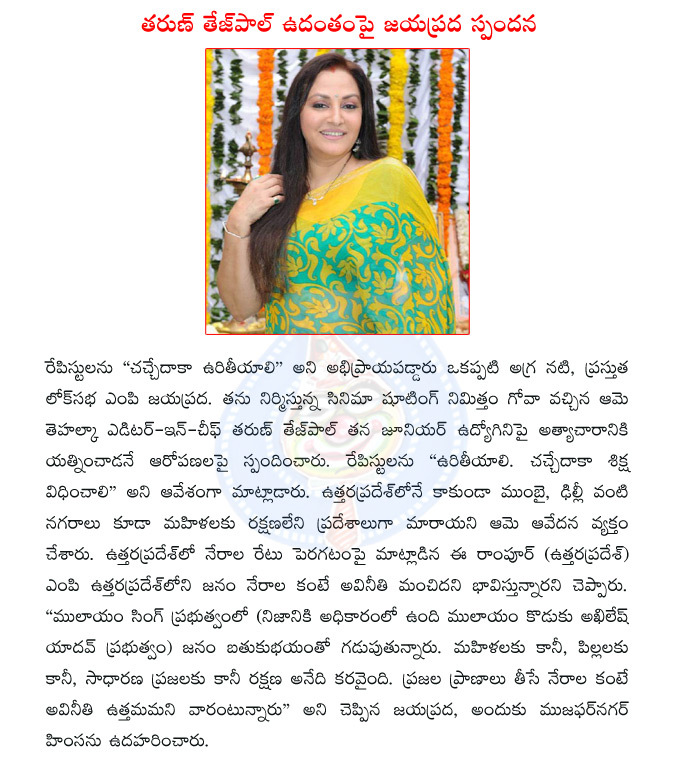 తరుణ్ తేజ్‌పాల్ ఉదంతంపై జయప్రద స్పందన

రేపిస్టులను "చచ్చేదాకా ఉరితీయాలి" అని అభిప్రాయపడ్డారు ఒకప్పటి అగ్ర నటి, ప్రస్తుత లోక్‌సభ ఎంపి జయప్రద. తను నిర్మిస్తున్న సినిమా షూటింగ్ నిమిత్తం గోవా వచ్చిన ఆమె తెహల్కా ఎడిటర్-ఇన్-చీఫ్ తరుణ్ తేజ్‌పాల్ తన జూనియర్ ఉద్యోగినిపై అత్యాచారానికి యత్నించాడనే ఆరోపణలపై స్పందించారు. రేపిస్టులను "ఉరితీయాలి. చచ్చేదాకా శిక్ష విధించాలి" అని ఆవేశంగా మాట్లాడారు. ఉత్తరప్రదేశ్‌లోనే కాకుండా ముంబై, ఢిల్లీ వంటి నగరాలు కూడా మహిళలకు రక్షణలేని ప్రదేశాలుగా మారాయని ఆమె ఆవేదన వ్యక్తం చేశారు. ఉత్తరప్రదేశ్‌లో నేరాల రేటు పెరగటంపై మాట్లాడిన ఈ రాంపూర్ (ఉత్తరప్రదేశ్) ఎంపి ఉత్తరప్రదేశ్‌లోని జనం నేరాల కంటే అవినీతి మంచిదని భావిస్తున్నారని చెప్పారు. "ములాయం సింగ్ ప్రభుత్వంలో (నిజానికి అధికారంలో ఉంది ములాయం కొడుకు అఖిలేష్ యాదవ్ ప్రభుత్వం) జనం బతుకుభయంతో గడుపుతున్నారు. మహిళలకు కానీ, పిల్లలకు కానీ, సాధారణ ప్రజలకు కానీ రక్షణ అనేది కరవైంది. ప్రజల ప్రాణాలు తీసే నేరాల కంటే అవినీతి ఉత్తమమని వారంటున్నారు" అని చెప్పిన జయప్రద, అందుకు ముజఫర్‌నగర్ హింసను ఉదహరించారు.